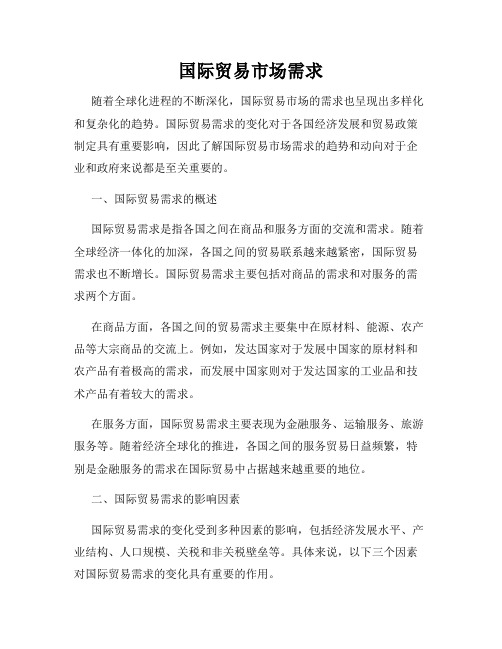 国际贸易市场需求

随着全球化进程的不断深化，国际贸易市场的需求也呈现出多样化和复杂化的趋势。国际贸易需求的变化对于各国经济发展和贸易政策制定具有重要影响，因此了解国际贸易市场需求的趋势和动向对于企业和政府来说都是至关重要的。

一、国际贸易需求的概述

国际贸易需求是指各国之间在商品和服务方面的交流和需求。随着全球经济一体化的加深，各国之间的贸易联系越来越紧密，国际贸易需求也不断增长。国际贸易需求主要包括对商品的需求和对服务的需求两个方面。

在商品方面，各国之间的贸易需求主要集中在原材料、能源、农产品等大宗商品的交流上。例如，发达国家对于发展中国家的原材料和农产品有着极高的需求，而发展中国家则对于发达国家的工业品和技术产品有着较大的需求。

在服务方面，国际贸易需求主要表现为金融服务、运输服务、旅游服务等。随着经济全球化的推进，各国之间的服务贸易日益频繁，特别是金融服务的需求在国际贸易中占据越来越重要的地位。

二、国际贸易需求的影响因素

国际贸易需求的变化受到多种因素的影响，包括经济发展水平、产业结构、人口规模、关税和非关税壁垒等。具体来说，以下三个因素对国际贸易需求的变化具有重要的作用。